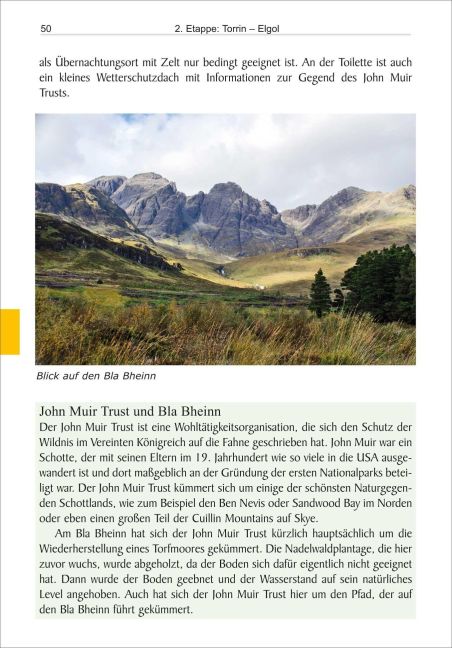 50 2. Etappe: Torrin – Elgol

als Übernachtungsort mit Zelt nur bedingt geeignet ist. An der Toilette ist auch ein kleines Wetterschutzdach mit Informationen zur Gegend des John Muir Trusts.

Blick auf den Bla Bheinn

John Muir Trust und Bla Bheinn

Der John Muir Trust ist eine Wohltätigkeitsorganisation, die sich den Schutz der Wildnis im Vereinten Königreich auf die Fahne geschrieben hat. John Muir war ein Schotte, der mit seinen Eltern im 19. Jahrhundert wie so viele in die USA ausgewandert ist und dort maßgeblich an der Gründung der ersten Nationalparks beteiligt war. Der John Muir Trust kümmert sich um einige der schönsten Naturgegenden Schottlands, wie zum Beispiel den Ben Nevis oder Sandwood Bay im Norden oder eben einen großen Teil der Cuillin Mountains auf Skye.

Am Bla Bheinn hat sich der John Muir Trust kürzlich hauptsächlich um die Wiederherstellung eines Torfmoores gekümmert. Die Nadelwaldplantage, die hier zuvor wuchs, wurde abgeholzt, da der Boden sich dafür eigentlich nicht geeignet hat. Dann wurde der Boden geebnet und der Wasserstand auf sein natürliches Level angehoben. Auch hat sich der John Muir Trust hier um den Pfad, der auf den Bla Bheinn führt gekümmert.